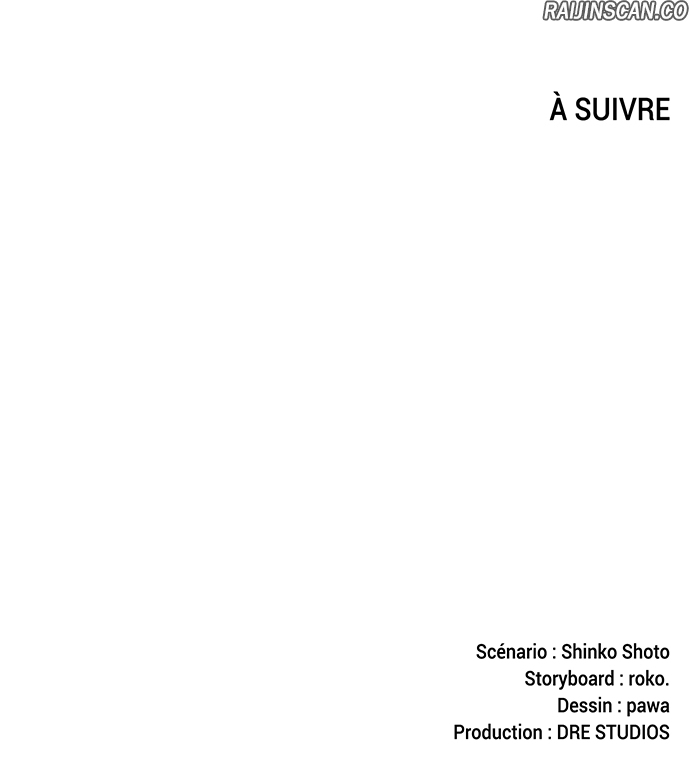 À SUIVRE

Scénario : Shinko Shoto
Storyboard : roko.
Dessin : pawa
Production : DRE STUDIOS

RAIJINSCAN.CO